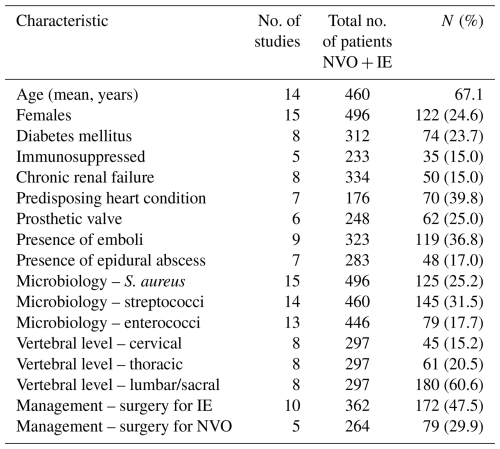 | Characteristic | No. of studies | Total no. of patients NVO + IE | N (%) |
|---|---|---|---|
| Age (mean, years) | 14 | 460 | 67.1 |
| Females | 15 | 496 | 122 (24.6) |
| Diabetes mellitus | 8 | 312 | 74 (23.7) |
| Immunosuppressed | 5 | 233 | 35 (15.0) |
| Chronic renal failure | 8 | 334 | 50 (15.0) |
| Predisposing heart condition | 7 | 176 | 70 (39.8) |
| Prosthetic valve | 6 | 248 | 62 (25.0) |
| Presence of emboli | 9 | 323 | 119 (36.8) |
| Presence of epidural abscess | 7 | 283 | 48 (17.0) |
| Microbiology – S. aureus | 15 | 496 | 125 (25.2) |
| Microbiology – streptococci | 14 | 460 | 145 (31.5) |
| Microbiology – enterococci | 13 | 446 | 79 (17.7) |
| Vertebral level – cervical | 8 | 297 | 45 (15.2) |
| Vertebral level – thoracic | 8 | 297 | 61 (20.5) |
| Vertebral level – lumbar/sacral | 8 | 297 | 180 (60.6) |
| Management – surgery for IE | 10 | 362 | 172 (47.5) |
| Management – surgery for NVO | 5 | 264 | 79 (29.9) |